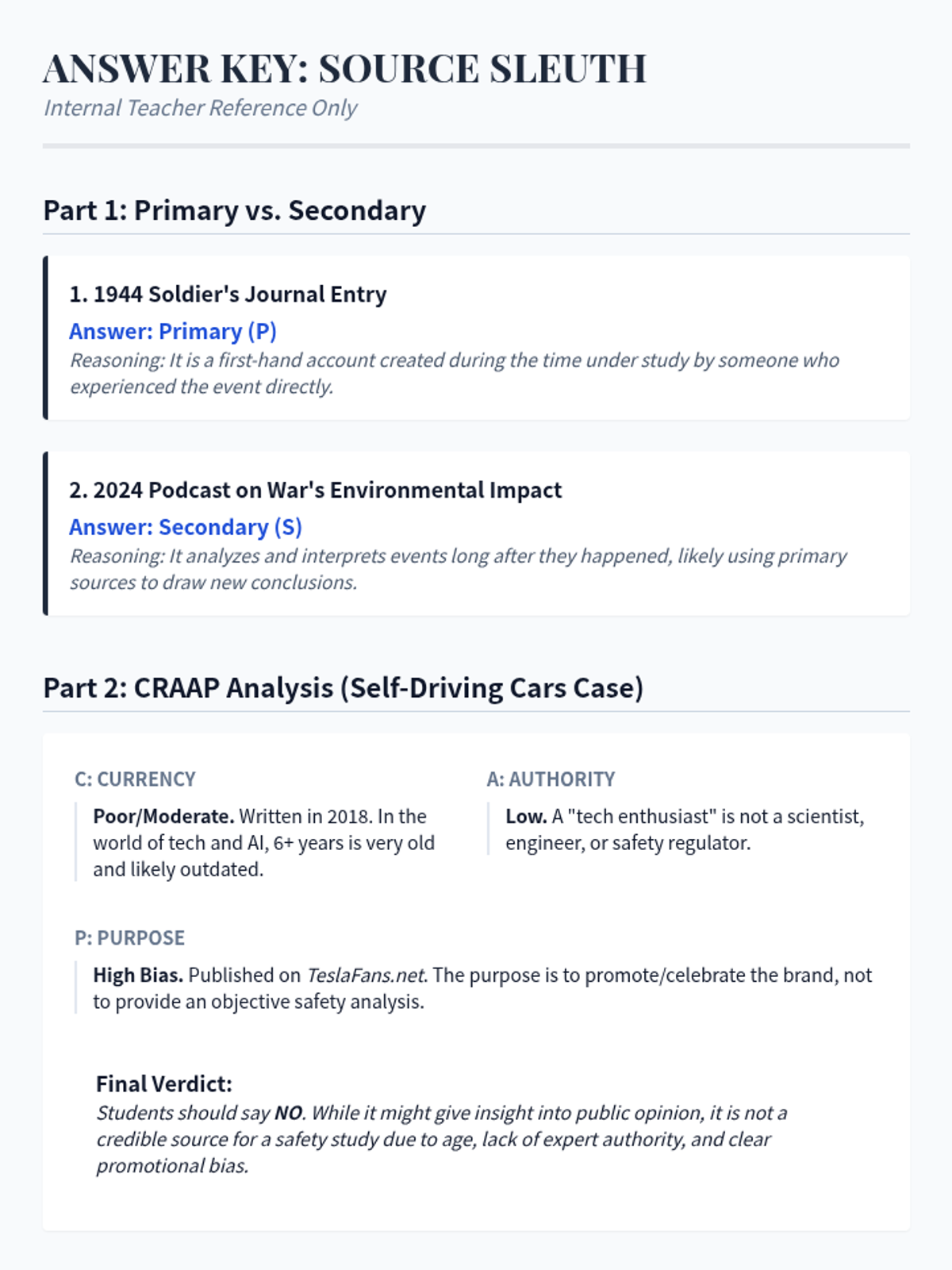 ANSWER KEY: SOURCE SLEUTH
Internal Teacher Reference Only

Part 1: Primary vs. Secondary

1. 1944 Soldier's Journal Entry
Answer: Primary (P)
Reasoning: It is a first-hand account created during the time under study by someone who experienced the event directly.

2. 2024 Podcast on War's Environmental Impact
Answer: Secondary (S)
Reasoning: It analyzes and interprets events long after they happened, likely using primary sources to draw new conclusions.

Part 2: CRAAP Analysis (Self-Driving Cars Case)

C: CURRENCY
Poor/Moderate. Written in 2018. In the world of tech and AI, 6+ years is very old and likely outdated.

A: AUTHORITY
Low. A "tech enthusiast" is not a scientist, engineer, or safety regulator.

P: PURPOSE
High Bias. Published on TeslaFans.net. The purpose is to promote/celebrate the brand, not to provide an objective safety analysis.

Final Verdict:
Students should say NO. While it might give insight into public opinion, it is not a credible source for a safety study due to age, lack of expert authority, and clear promotional bias.